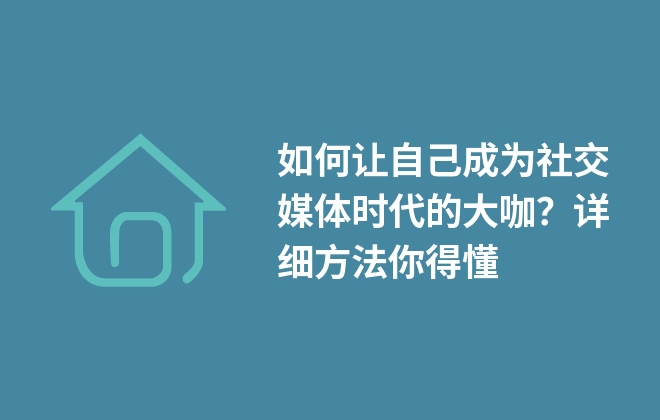 如何让自己成为社交媒体时代的大咖？详细方法你得懂